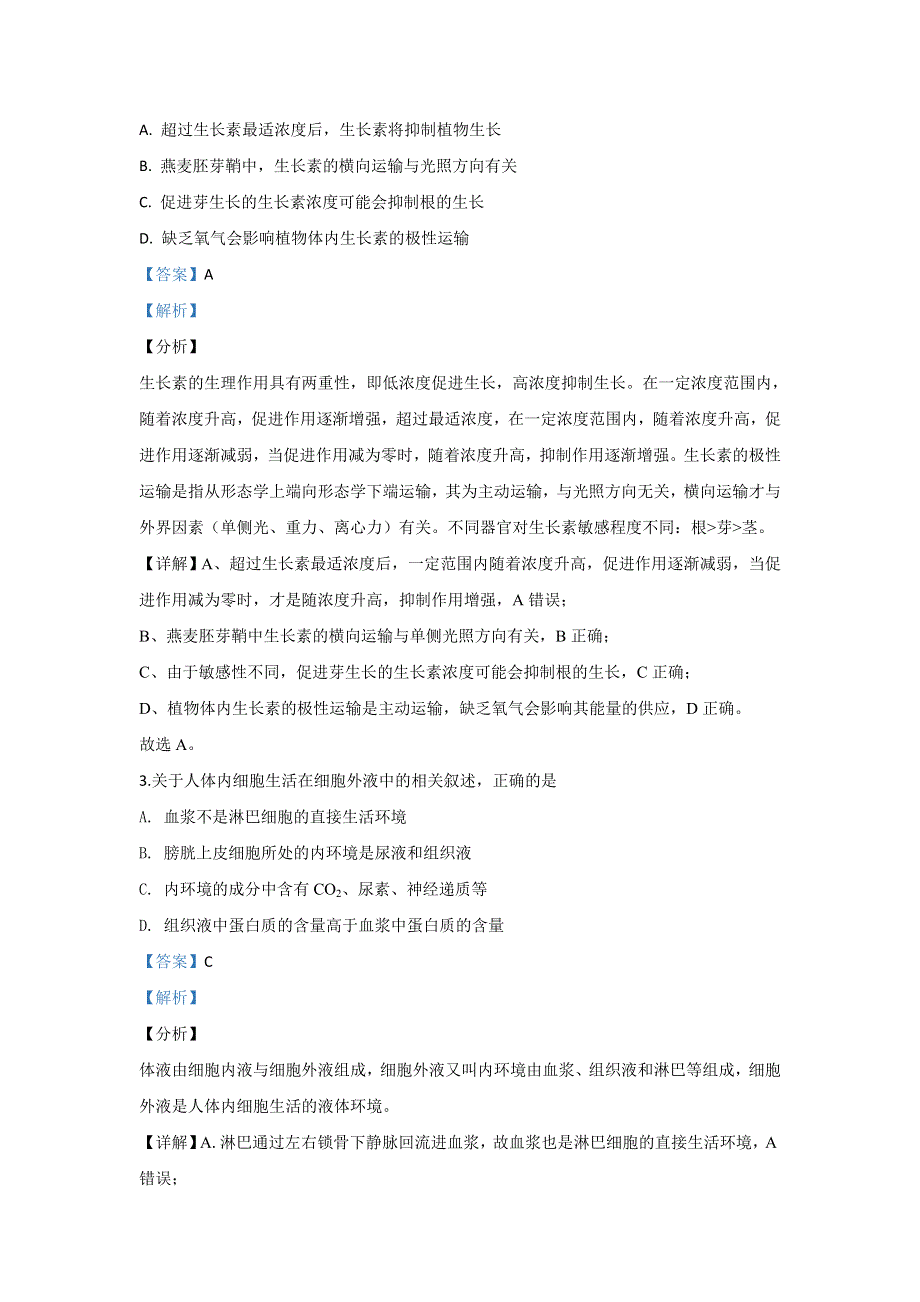 A. 超过生长素最适浓度后，生长素将抑制植物生长

B. 燕麦胚芽鞘中，生长素的横向运输与光照方向有关

C. 促进芽生长的生长素浓度可能会抑制根的生长

D. 缺乏氧气会影响植物体内生长素的极性运输

【答案】A

【解析】

【分析】

生长素的生理作用具有两重性，即低浓度促进生长，高浓度抑制生长。在一定浓度范围内，随着浓度升高，促进作用逐渐增强，超过最适浓度，在一定浓度范围内，随着浓度升高，促进作用逐渐减弱，当促进作用减为零时，随着浓度升高，抑制作用逐渐增强。生长素的极性运输是指从形态学上端向形态学下端运输，其为主动运输，与光照方向无关，横向运输才与外界因素（单侧光、重力、离心力）有关。不同器官对生长素敏感程度不同：根>芽>茎。

【详解】A、超过生长素最适浓度后，一定范围内随着浓度升高，促进作用逐渐减弱，当促进作用减为零时，才是随浓度升高，抑制作用增强，A 错误；

B、燕麦胚芽鞘中生长素的横向运输与单侧光照方向有关，B 正确；

C、由于敏感性不同，促进芽生长的生长素浓度可能会抑制根的生长，C 正确；

D、植物体内生长素的极性运输是主动运输，缺乏氧气会影响其能量的供应，D 正确。

故选 A。

3.关于人体内细胞生活在细胞外液中的相关叙述，正确的是

A. 血浆不是淋巴细胞的直接生活环境

B. 膀胱上皮细胞所处的内环境是尿液和组织液

C. 内环境的成分中含有 $CO_2$、尿素、神经递质等

D. 组织液中蛋白质的含量高于血浆中蛋白质的含量

【答案】C

【解析】

【分析】

体液由细胞内液与细胞外液组成，细胞外液又叫内环境由血浆、组织液和淋巴等组成，细胞外液是人体内细胞生活的液体环境。

【详解】A. 淋巴通过左右锁骨下静脉回流进血浆，故血浆也是淋巴细胞的直接生活环境，A 错误；